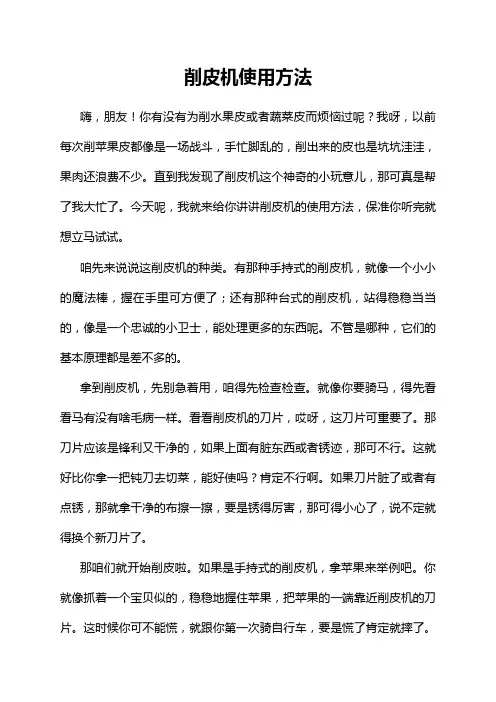 削皮机使用方法

嗨，朋友！你有没有为削水果皮或者蔬菜皮而烦恼过呢？我呀，以前每次削苹果皮都像是一场战斗，手忙脚乱的，削出来的皮也是坑坑洼洼，果肉还浪费不少。直到我发现了削皮机这个神奇的小玩意儿，那可真是帮了我大忙了。今天呢，我就来给你讲讲削皮机的使用方法，保准你听完就想立马试试。

咱先来说说这削皮机的种类。有那种手持式的削皮机，就像一个小小的魔法棒，握在手里可方便了；还有那种台式的削皮机，站得稳稳当当的，像是一个忠诚的小卫士，能处理更多的东西呢。不管是哪种，它们的基本原理都是差不多的。

拿到削皮机，先别急着用，咱得先检查检查。就像你要骑马，得先看看马有没有啥毛病一样。看看削皮机的刀片，哎呀，这刀片可重要了。那刀片应该是锋利又干净的，如果上面有脏东西或者锈迹，那可不行。这就好比你拿一把钝刀去切菜，能好使吗？肯定不行啊。如果刀片脏了或者有点锈，那就拿干净的布擦一擦，要是锈得厉害，那可得小心了，说不定就得换个新刀片了。

那咱们就开始削皮啦。如果是手持式的削皮机，拿苹果来举例吧。你就像抓着一个宝贝似的，稳稳地握住苹果，把苹果的一端靠近削皮机的刀片。这时候你可不能慌，就跟你第一次骑自行车，要是慌了肯定就摔了。